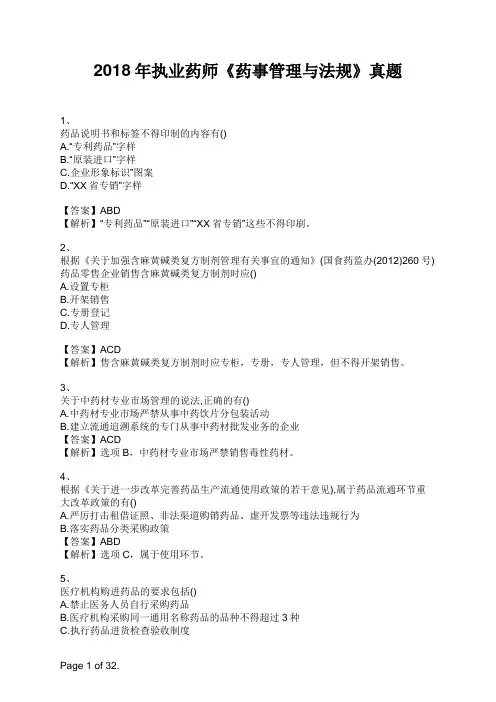 2018 年执业药师《药事管理与法规》真题

1、
药品说明书和标签不得印制的内容有()
A."专利药品"字样
B."原装进口"字样
C.企业形象标识"图案
D."XX 省专销"字样

【答案】ABD
【解析】"专利药品""原装进口""XX 省专销"这些不得印刷。

2、
根据《关于加强含麻黄碱类复方制剂管理有关事宜的通知》(国食药监办(2012)260 号) 药品零售企业销售含麻黄碱类复方制剂时应()
A.设置专柜
B.开架销售
C.专册登记
D.专人管理

【答案】ACD
【解析】售含麻黄碱类复方制剂时应专柜，专册，专人管理，但不得开架销售。

3、
关于中药材专业市场管理的说法,正确的有()
A.中药材专业市场严禁从事中药饮片分包装活动
B.建立流通追溯系统的专门从事中药材批发业务的企业
【答案】ACD
【解析】选项 B，中药材专业市场严禁销售毒性药材。

4、
根据《关于进一步改革完善药品生产流通使用政策的若干意见),属于药品流通环节重大改革政策的有()
A.严厉打击租借证照、非法渠道购销药品、虚开发票等违法违规行为
B.落实药品分类采购政策
【答案】ABD
【解析】选项 C，属于使用环节。

5、
医疗机构购进药品的要求包括()
A.禁止医务人员自行采购药品
B.医疗机构采购同一通用名称药品的品种不得超过 3 种
C.执行药品进货检查验收制度

Page 1 of 32.